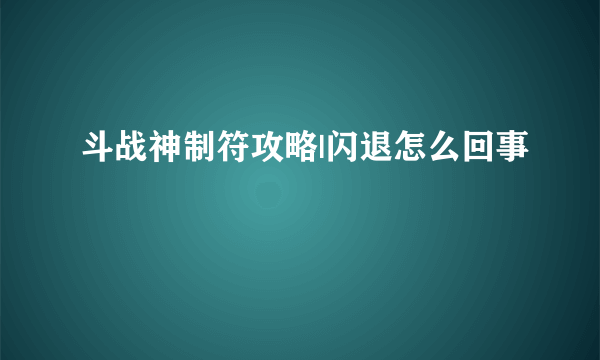 斗战神制符攻略|闪退怎么回事